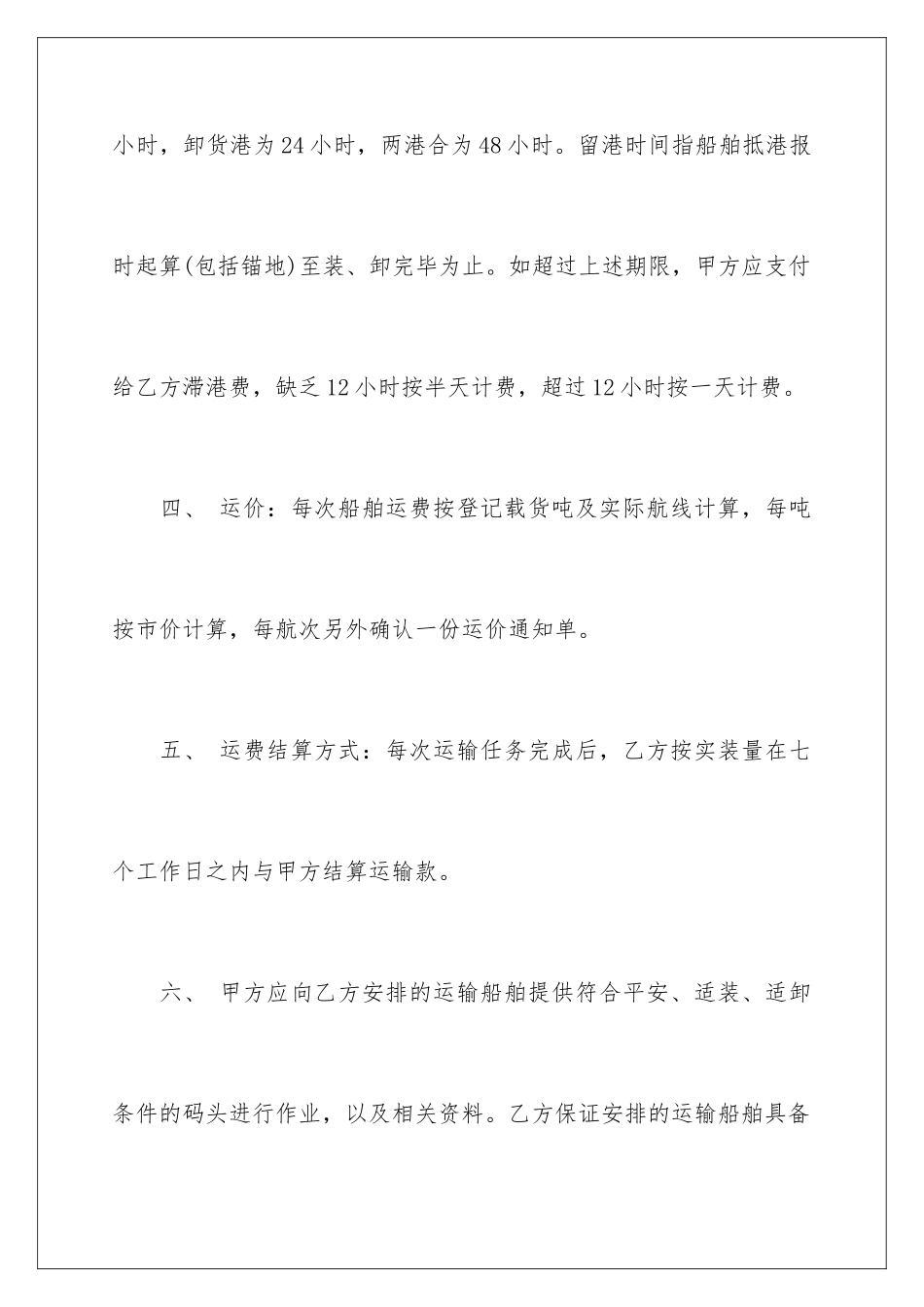 小时，卸货港为24小时，两港合为48小时。留港时间指船舶抵港报时起算(包括锚地)至装、卸完毕为止。如超过上述期限，甲方应支付给乙方滞港费，缺乏12小时按半天计费，超过12小时按一天计费。

四、 运价：每次船舶运费按登记载货吨及实际航线计算，每吨按市价计算，每航次另外确认一份运价通知单。

五、 运费结算方式：每次运输任务完成后，乙方按实装量在七个工作日之内与甲方结算运输款。

六、 甲方应向乙方安排的运输船舶提供符合平安、适装、适卸条件的码头进行作业，以及相关资料。乙方保证安排的运输船舶具备